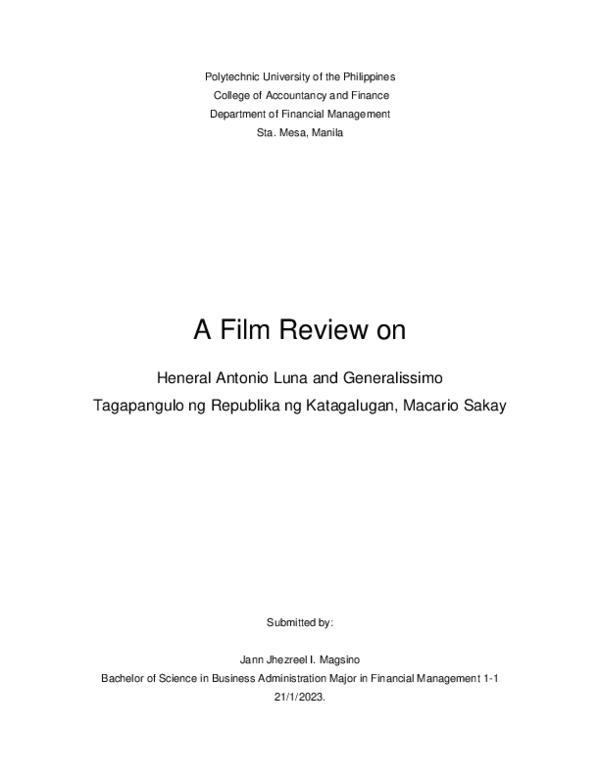 Polytechnic University of the Philippines
College of Accountancy and Finance
Department of Financial Management
Sta. Mesa, Manila

A Film Review on

Heneral Antonio Luna and Generalissimo
Tagapangulo ng Republika ng Katagalugan, Macario Sakay

Submitted by:

Jann Jhezreel I. Magsino
Bachelor of Science in Business Administration Major in Financial Management 1-1
21/1/2023.